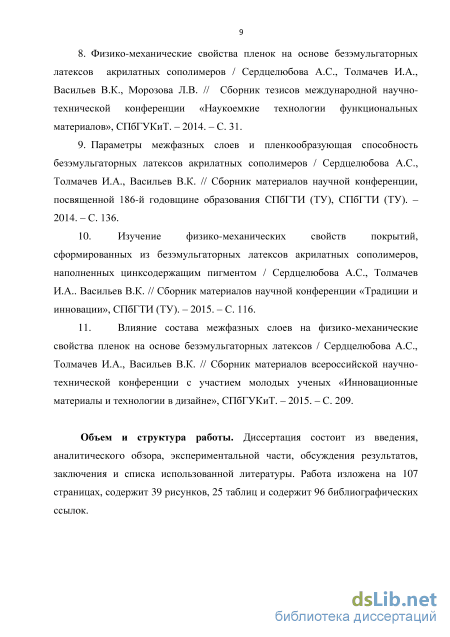 9

8. Физико-механические свойства пленок на основе безэмульгаторных латексов акрилатных сополимеров / Сердцелюбова А.С., Толмачев И.А., Васильев В.К., Морозова Л.В. // Сборник тезисов международной научно-технической конференции «Наукоемкие технологии функциональных материалов», СПбГУКиТ. – 2014. – С. 31.

9. Параметры межфазных слоев и пленкообразующая способность безэмульгаторных латексов акрилатных сополимеров / Сердцелюбова А.С., Толмачев И.А., Васильев В.К. // Сборник материалов научной конференции, посвященной 186-й годовщине образования СПбГТИ (ТУ), СПбГТИ (ТУ). – 2014. – С. 136.

10. Изучение физико-механических свойств покрытий, сформированных из безэмульгаторных латексов акрилатных сополимеров, наполненных цинксодержащим пигментом / Сердцелюбова А.С., Толмачев И.А.. Васильев В.К. // Сборник материалов научной конференции «Традиции и инновации», СПбГТИ (ТУ). – 2015. – С. 116.

11. Влияние состава межфазных слоев на физико-механические свойства пленок на основе безэмульгаторных латексов / Сердцелюбова А.С., Толмачев И.А., Васильев В.К. // Сборник материалов всероссийской научно-технической конференции с участием молодых ученых «Инновационные материалы и технологии в дизайне», СПбГУКиТ. – 2015. – С. 209.

Объем и структура работы. Диссертация состоит из введения, аналитического обзора, экспериментальной части, обсуждения результатов, заключения и списка использованной литературы. Работа изложена на 107 страницах, содержит 39 рисунков, 25 таблиц и содержит 96 библиографических ссылок.

dsLib.net
библиотека диссертаций